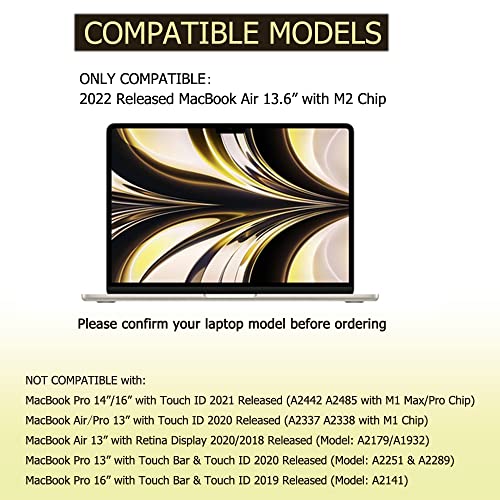 COMPATIBLE MODELS

ONLY COMPATIBLE:
2022 Released MacBook Air 13.6” with M2 Chip

Please confirm your laptop model before ordering

NOT COMPATIBLE with:
MacBook Pro 14”/16” with Touch ID 2021 Released (A2442 A2485 with M1 Max/Pro Chip)
MacBook Air/Pro 13” with Touch ID 2020 Released (A2337 A2338 with M1 Chip)
MacBook Air 13” with Retina Display 2020/2018 Released (Model: A2179/A1932)
MacBook Pro 13” with Touch Bar & Touch ID 2020 Released (Model: A2251 & A2289)
MacBook Pro 16” with Touch Bar & Touch ID 2019 Released (Model: A2141)